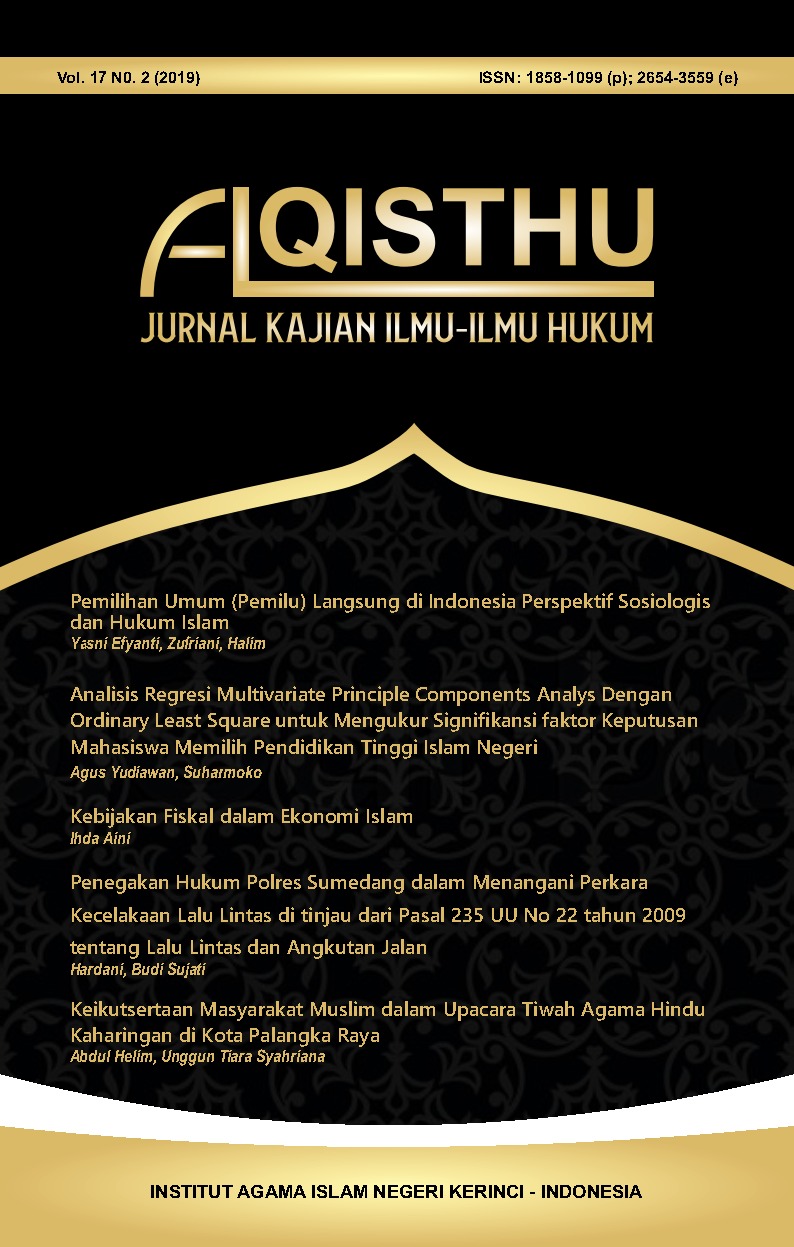 Vol. 17 N0. 2 (2019)

ISSN: 1858-1099 (p); 2654-3559 (e)

ALQISTHU

JURNAL KAJIAN ILMU-ILMU HUKUM

Pemilihan Umum (Pemilu) Langsung di Indonesia Perspektif Sosiologis dan Hukum Islam
Yasni Efyanti, Zufriani, Halim

Analisis Regresi Multivariate Principle Components Analys Dengan Ordinary Least Square untuk Mengukur Signifikansi faktor Keputusan Mahasiswa Memilih Pendidikan Tinggi Islam Negeri
Agus Yudiawan, Suharmoko

Kebijakan Fiskal dalam Ekonomi Islam
Ihda Aini

Penegakan Hukum Polres Sumedang dalam Menangani Perkara Kecelakaan Lalu Lintas di tinjau dari Pasal 235 UU No 22 tahun 2009 tentang Lalu Lintas dan Angkutan Jalan
Hardani, Budi Sujati

Keikutsertaan Masyarakat Muslim dalam Upacara Tiwah Agama Hindu Kaharingan di Kota Palangka Raya
Abdul Helim, Unggun Tiara Syahriana

INSTITUT AGAMA ISLAM NEGERI KERINCI - INDONESIA